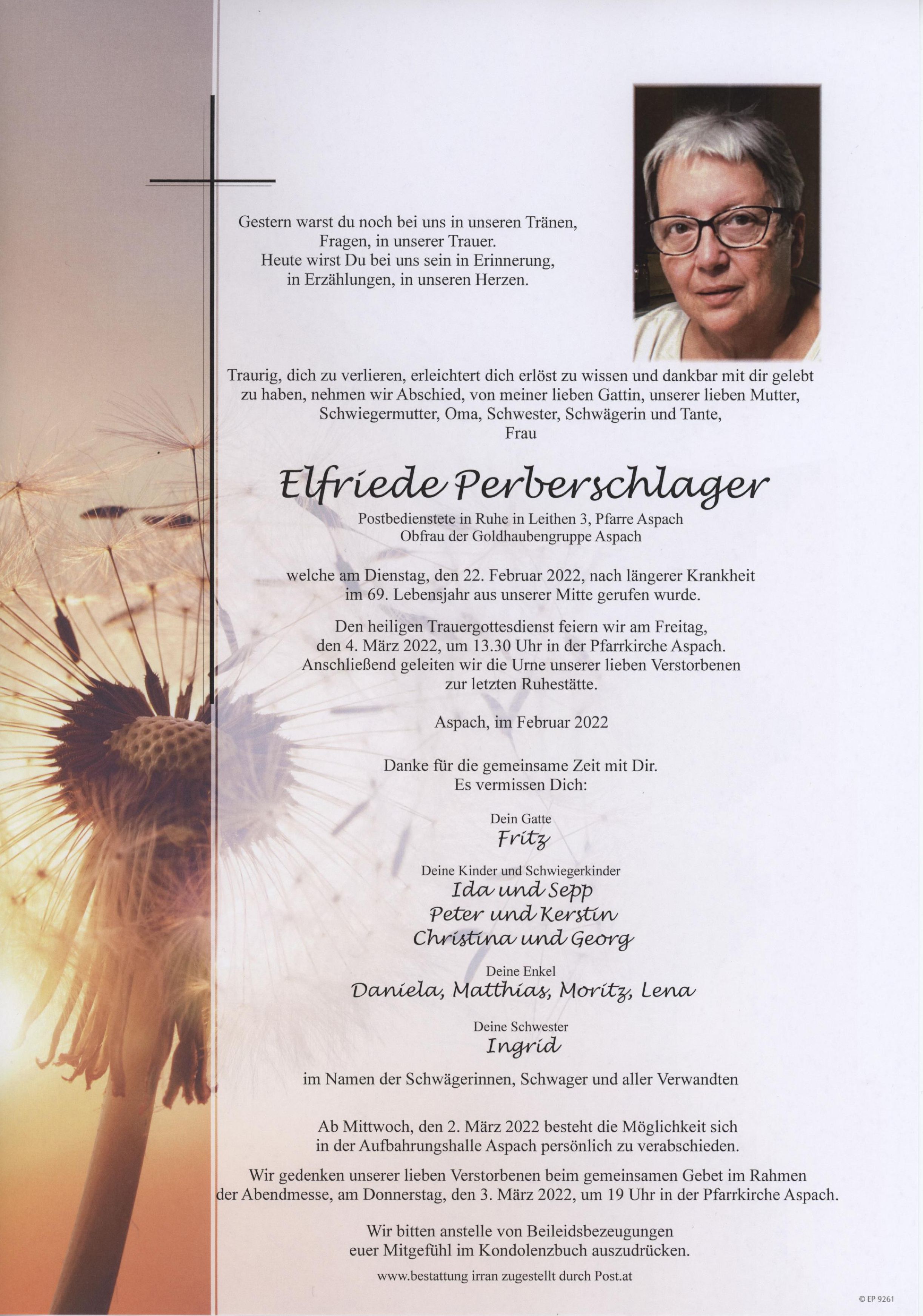 Gestern warst du noch bei uns in unseren Tränen, Fragen, in unserer Trauer. Heute wirst Du bei uns sein in Erinnerung, in Erzählungen, in unseren Herzen.

Traurig, dich zu verlieren, erleichtert dich erlöst zu wissen und dankbar mit dir gelebt zu haben, nehmen wir Abschied, von meiner lieben Gattin, unserer lieben Mutter, Schwiegermutter, Oma, Schwester, Schwägerin und Tante, Frau

Elfriede Perberschlager

Postbedienstete in Ruhe in Leithen 3, Pfarre Aspach
Obfrau der Goldhaubengruppe Aspach

welche am Dienstag, den 22. Februar 2022, nach längerer Krankheit im 69. Lebensjahr aus unserer Mitte gerufen wurde.

Den heiligen Trauergottesdienst feiern wir am Freitag, den 4. März 2022, um 13.30 Uhr in der Pfarrkirche Aspach. Anschließend geleiten wir die Urne unserer lieben Verstorbenen zur letzten Ruhestätte.

Aspach, im Februar 2022

Danke für die gemeinsame Zeit mit Dir.
Es vermissen Dich:

Dein Gatte
Fritz

Deine Kinder und Schwiegerkinder
Ida und Sepp
Peter und Kerstin
Christina und Georg

Deine Enkel
Daniela, Matthias, Moritz, Lena

Deine Schwester
Ingrid

im Namen der Schwägerinnen, Schwager und aller Verwandten

Ab Mittwoch, den 2. März 2022 besteht die Möglichkeit sich in der Aufbahrungshalle Aspach persönlich zu verabschieden.

Wir gedenken unserer lieben Verstorbenen beim gemeinsamen Gebet im Rahmen der Abendmesse, am Donnerstag, den 3. März 2022, um 19 Uhr in der Pfarrkirche Aspach.

Wir bitten anstelle von Beileidsbezeugungen euer Mitgefühl im Kondolenzbuch auszudrücken.

www.bestattung irran zugestellt durch Post.at

© EP 9261